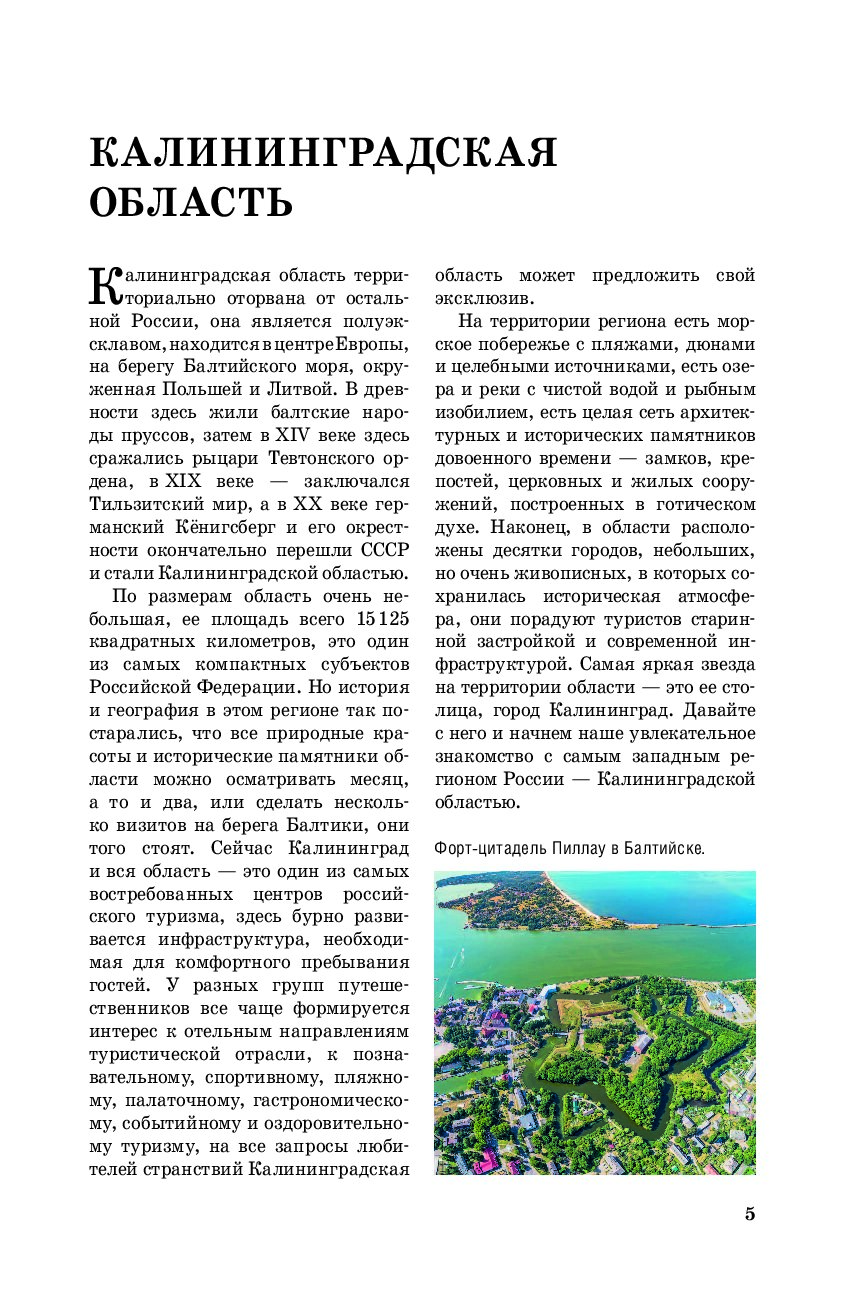 КАЛИНИНГРАДСКАЯ ОБЛАСТЬ

Калининградская область территориально оторвана от остальной России, она является полуэксклавом, находится в центре Европы, на берегу Балтийского моря, окруженная Польшей и Литвой. В древности здесь жили балтские народы пруссов, затем в XIV веке здесь сражались рыцари Тевтонского ордена, в XIX веке — заключался Тильзитский мир, а в XX веке германский Кёнигсберг и его окрестности окончательно перешли СССР и стали Калининградской областью.

По размерам область очень небольшая, ее площадь всего 15 125 квадратных километров, это один из самых компактных субъектов Российской Федерации. Но история и география в этом регионе так постарались, что все природные красоты и исторические памятники области можно осматривать месяц, а то и два, или сделать несколько визитов на берега Балтики, они того стоят. Сейчас Калининград и вся область — это один из самых востребованных центров российского туризма, здесь бурно развивается инфраструктура, необходимая для комфортного пребывания гостей. У разных групп путешественников все чаще формируется интерес к отельным направлениям туристической отрасли, к познавательному, спортивному, пляжному, палаточному, гастрономическому, событийному и оздоровительному туризму, на все запросы любителей странствий Калининградская область может предложить свой эксклюзив.

На территории региона есть морское побережье с пляжами, дюнами и целебными источниками, есть озера и реки с чистой водой и рыбным изобилием, есть целая сеть архитектурных и исторических памятников довоенного времени — замков, крепостей, церковных и жилых сооружений, построенных в готическом духе. Наконец, в области расположены десятки городов, небольших, но очень живописных, в которых сохранилась историческая атмосфера, они порадуют туристов старинной застройкой и современной инфраструктурой. Самая яркая звезда на территории области — это ее столица, город Калининград. Давайте с него и начнем наше увлекательное знакомство с самым западным регионом России — Калининградской областью.

Форт-цитадель Пиллау в Балтийске.

5